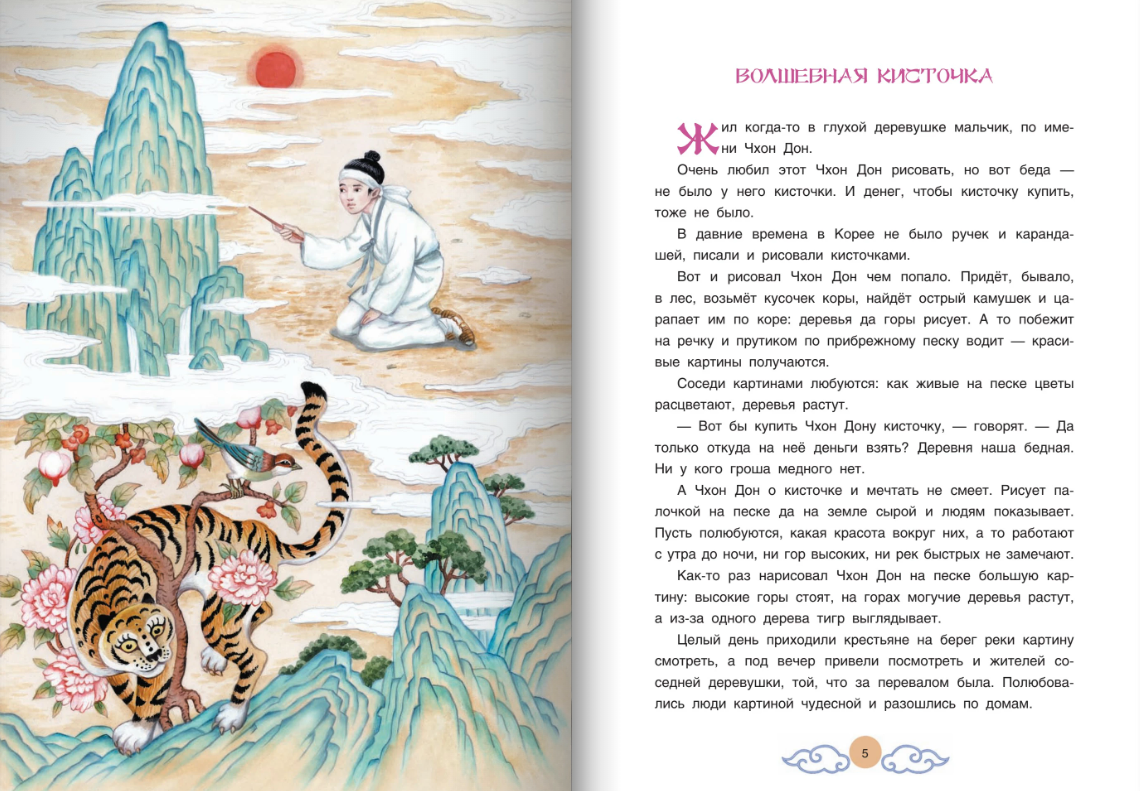 ВОЛШЕБНАЯ КИСТОЧКА

Жил когда-то в глухой деревушке мальчик, по имени Чхон Дон.

Очень любил этот Чхон Дон рисовать, но вот беда — не было у него кисточки. И денег, чтобы кисточку купить, тоже не было.

В давние времена в Корее не было ручек и карандашей, писали и рисовали кисточками.

Вот и рисовал Чхон Дон чем попало. Придёт, бывало, в лес, возьмёт кусочек коры, найдёт острый камушек и царапает им по коре: деревья да горы рисует. А то побежит на речку и прутиком по прибрежному песку водит — красивые картины получаются.

Соседи картинами любуются: как живые на песке цветы расцветают, деревья растут.

— Вот бы купить Чхон Дону кисточку, — говорят. — Да только откуда на неё деньги взять? Деревня наша бедная. Ни у кого гроша медного нет.

А Чхон Дон о кисточке и мечтать не смеет. Рисует палочкой на песке да на земле сырой и людям показывает. Пусть полюбуются, какая красота вокруг них, а то работают с утра до ночи, ни гор высоких, ни рек быстрых не замечают.

Как-то раз нарисовал Чхон Дон на песке большую картину: высокие горы стоят, на горах могучие деревья растут, а из-за одного дерева тигр выглядывает.

Целый день приходили крестьяне на берег реки картину смотреть, а под вечер привели посмотреть и жителей соседней деревушки, той, что за перевалом была. Полюбовались люди картиной чудесной и разошлись по домам.

5